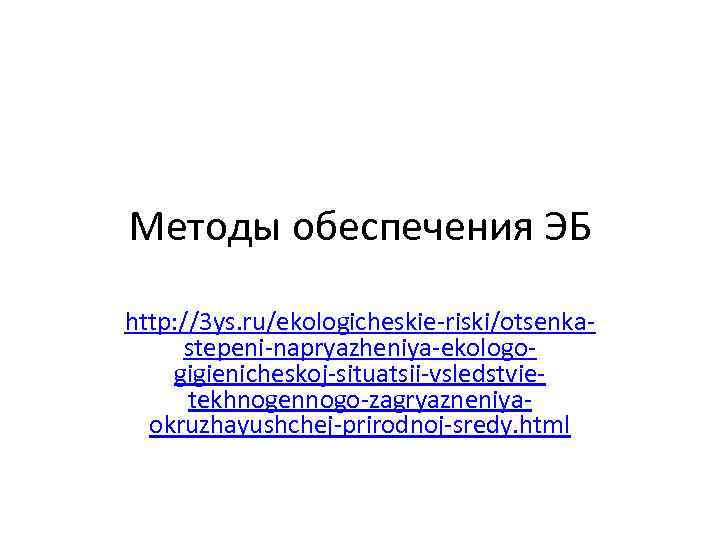 Методы обеспечения ЭБ

http://3ys.ru/ekologicheskie-riski/otsenka-stepeni-napryazheniya-ekologo-gigienicheskoj-situatsii-vsledstvie-tekhnogennogo-zagryazneniya-okruzhayushchej-prirodnoj-sredy.html